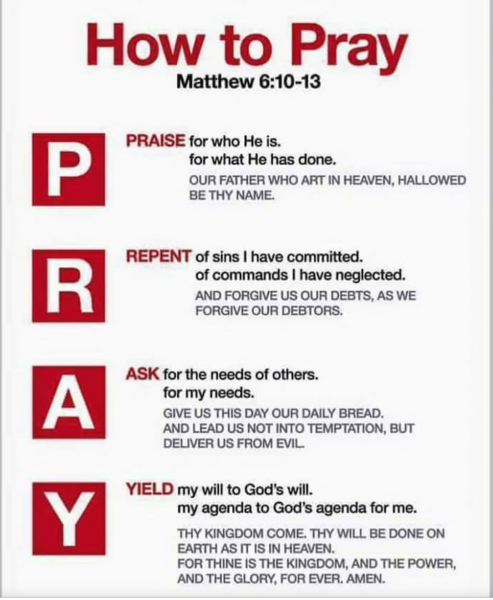 How to Pray
Matthew 6:10-13

P

PRAISE for who He is.
for what He has done.
OUR FATHER WHO ART IN HEAVEN, HALLOWED BE THY NAME.

R

REPENT of sins I have committed.
of commands I have neglected.
AND FORGIVE US OUR DEBTS, AS WE FORGIVE OUR DEBTORS.

A

ASK for the needs of others.
for my needs.
GIVE US THIS DAY OUR DAILY BREAD.
AND LEAD US NOT INTO TEMPTATION, BUT DELIVER US FROM EVIL.

Y

YIELD my will to God's will.
my agenda to God's agenda for me.
THY KINGDOM COME. THY WILL BE DONE ON EARTH AS IT IS IN HEAVEN.
FOR THINE IS THE KINGDOM, AND THE POWER, AND THE GLORY, FOR EVER. AMEN.